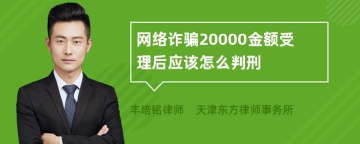 网络诈骗20000金额受理后应该怎么判刑

丰培铭律师　天津东方律师事务所